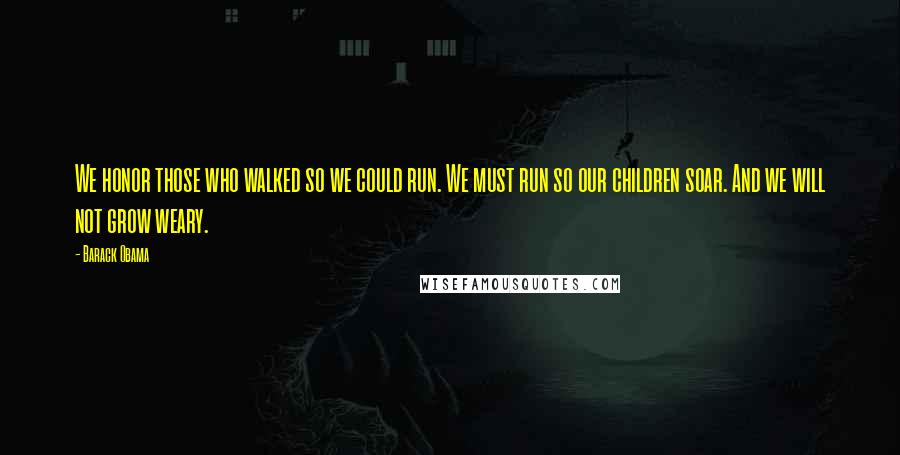 We honor those who walked so we could run. We must run so our children soar. And we will not grow weary.

- Barack Obama

WISEFAMOUSQUOTES.COM